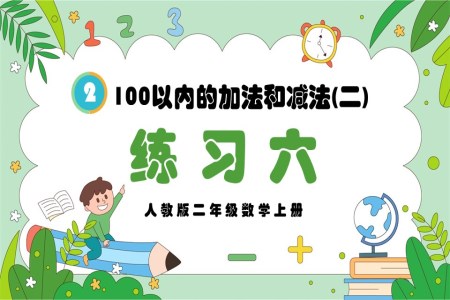 1 2 3

2 100以内的加法和减法(二)

练习六

人教版二年级数学上册

− +